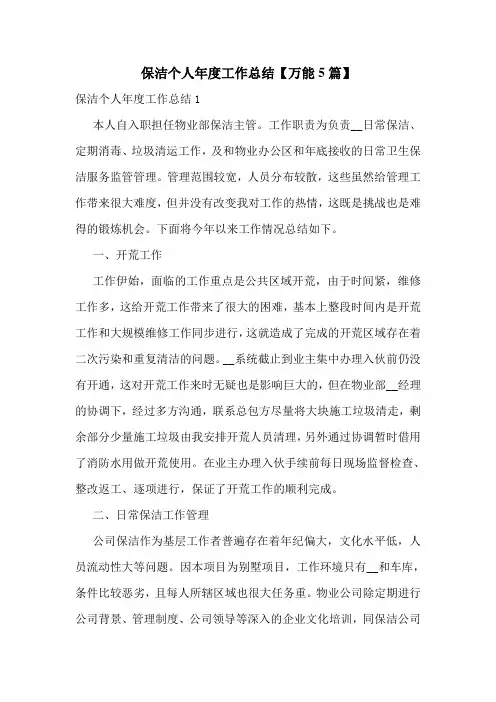 保洁个人年度工作总结【万能5篇】

保洁个人年度工作总结1

本人自入职担任物业部保洁主管。工作职责为负责__日常保洁、定期消毒、垃圾清运工作，及和物业办公区和年底接收的日常卫生保洁服务监管管理。管理范围较宽，人员分布较散，这些虽然给管理工作带来很大难度，但并没有改变我对工作的热情，这既是挑战也是难得的锻炼机会。下面将今年以来工作情况总结如下。

一、开荒工作

工作伊始，面临的工作重点是公共区域开荒，由于时间紧，维修工作多，这给开荒工作带来了很大的困难，基本上整段时间内是开荒工作和大规模维修工作同步进行，这就造成了完成的开荒区域存在着二次污染和重复清洁的问题。__系统截止到业主集中办理入伙前仍没有开通，这对开荒工作来时无疑也是影响巨大的，但在物业部__经理的协调下，经过多方沟通，联系总包方尽量将大块施工垃圾清走，剩余部分少量施工垃圾由我安排开荒人员清理，另外通过协调暂时借用了消防水用做开荒使用。在业主办理入伙手续前每日现场监督检查、整改返工、逐项进行，保证了开荒工作的顺利完成。

二、日常保洁工作管理

公司保洁作为基层工作者普遍存在着年纪偏大，文化水平低，人员流动性大等问题。因本项目为别墅项目，工作环境只有__和车库，条件比较恶劣，且每人所辖区域也很大任务重。物业公司除定期进行公司背景、管理制度、公司领导等深入的企业文化培训，同保洁公司